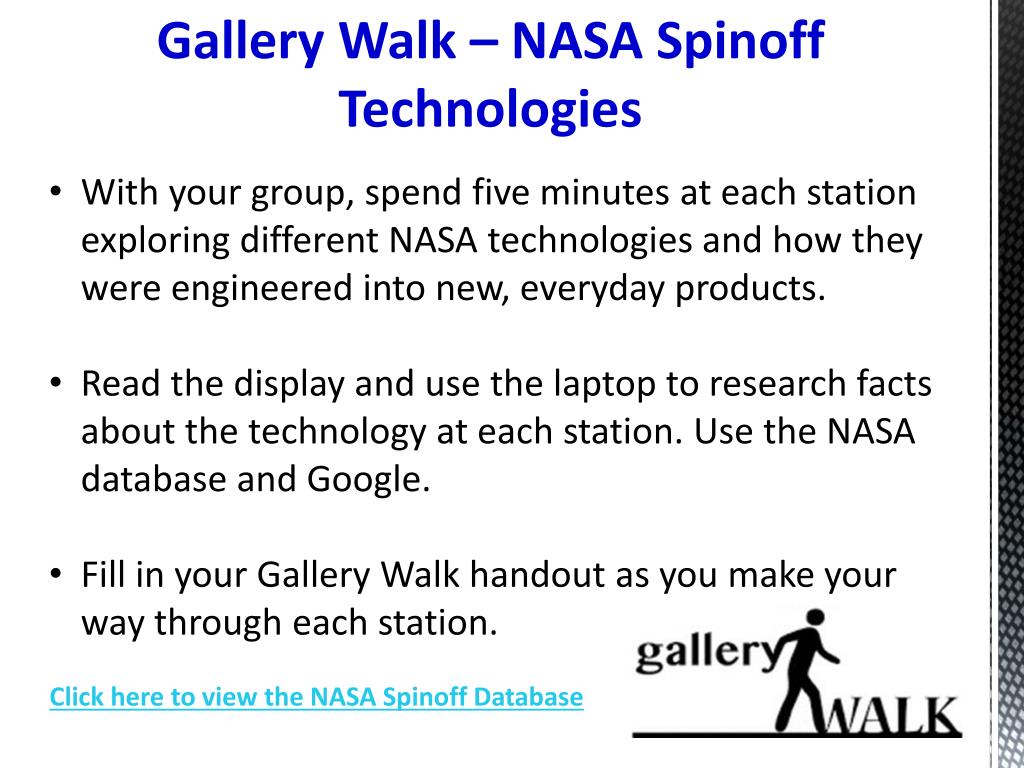 Gallery Walk – NASA Spinoff Technologies

• With your group, spend five minutes at each station exploring different NASA technologies and how they were engineered into new, everyday products.

• Read the display and use the laptop to research facts about the technology at each station. Use the NASA database and Google.

• Fill in your Gallery Walk handout as you make your way through each station.

Click here to view the NASA Spinoff Database

gallery WALK